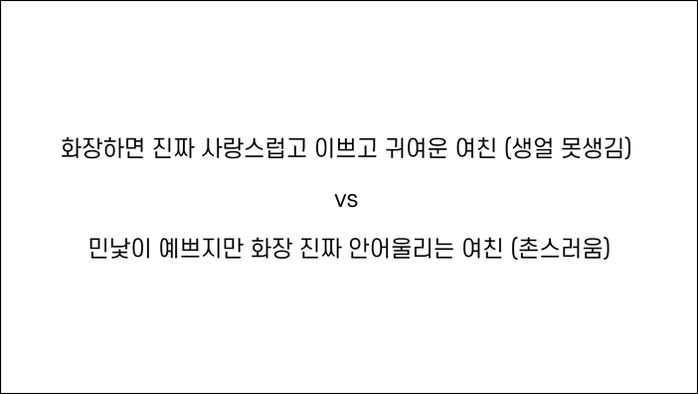 화장하면 진짜 사랑스럽고 이쁘고 귀여운 여친 (생얼 못생김)

vs

민낯이 예쁘지만 화장 진짜 안어울리는 여친 (촌스러움)